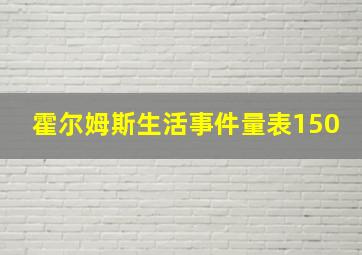 霍尔姆斯生活事件量表150